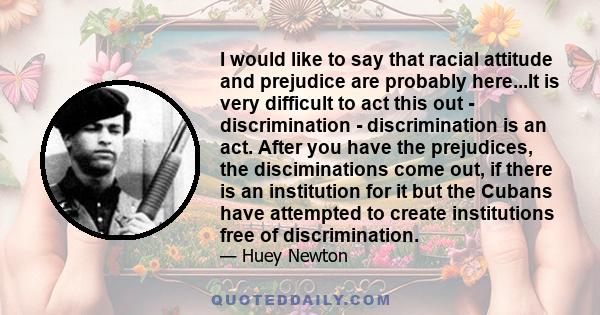 I would like to say that racial attitude and prejudice are probably here...It is very difficult to act this out - discrimination - discrimination is an act. After you have the prejudices, the disciminations come out, if there is an institution for it but the Cubans have attempted to create institutions free of discrimination.
— Huey Newton

QUOTEDDAILY.COM